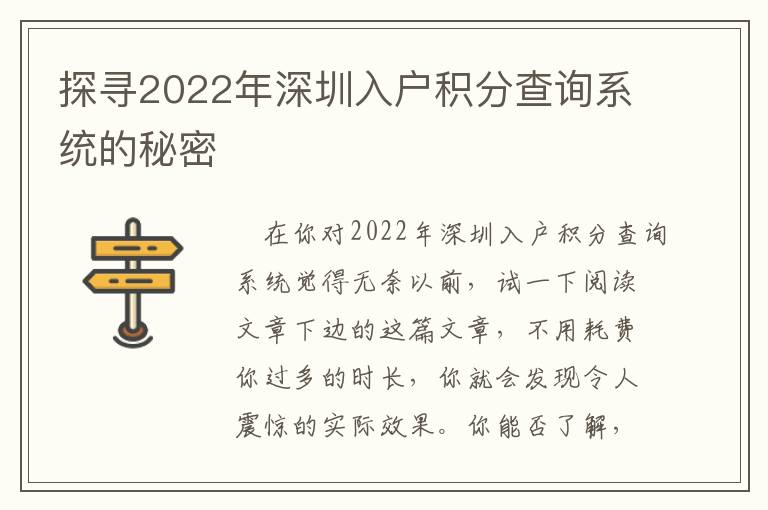 探寻2022年深圳入户积分查询系统的秘密

在你对2022年深圳入户积分查询系统觉得无奈以前，试一下阅读文章下边的这篇文章，不用耗费你过多的时长，你就会发现令人震惊的实际效果。你能否了解，